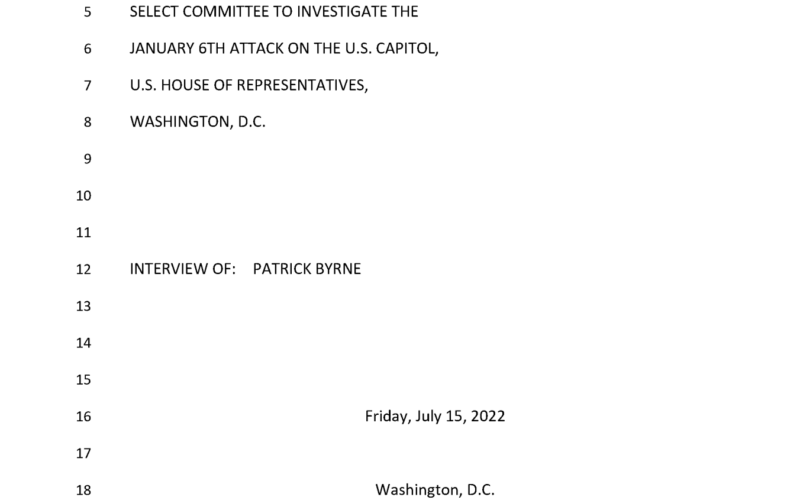 5 SELECT COMMITTEE TO INVESTIGATE THE
6 JANUARY 6TH ATTACK ON THE U.S. CAPITOL,
7 U.S. HOUSE OF REPRESENTATIVES,
8 WASHINGTON, D.C.
9
10
11
12 INTERVIEW OF: PATRICK BYRNE
13
14
15
16 Friday, July 15, 2022
17
18 Washington, D.C.